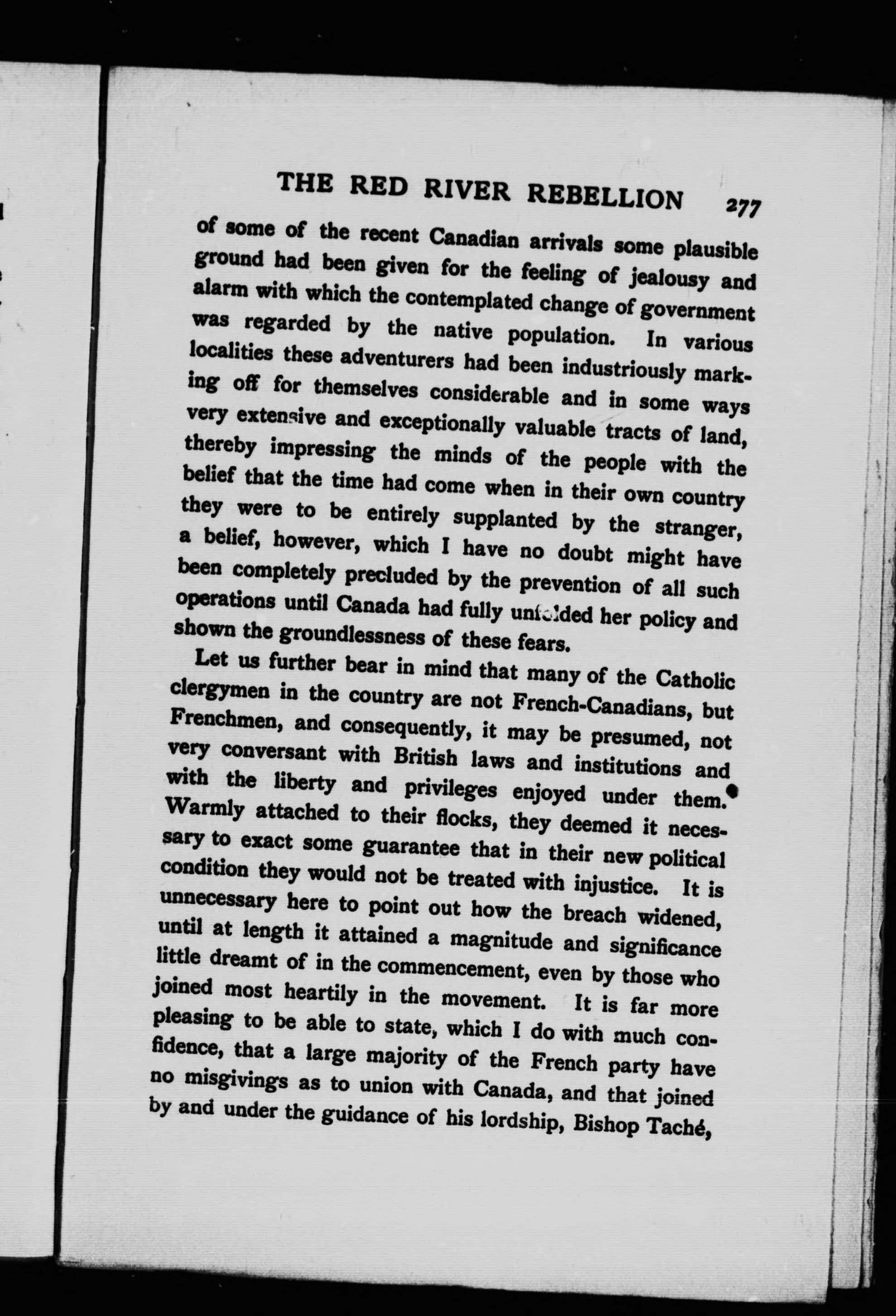 THE RED RIVER REBELLION 277

of some of the recent Canadian arrivals some plausible ground had been given for the feeling of jealousy and alarm with which the contemplated change of government was regarded by the native population. In various localities these adventurers had been industriously marking off for themselves considerable and in some ways very extensive and exceptionally valuable tracts of land, thereby impressing the minds of the people with the belief that the time had come when in their own country they were to be entirely supplanted by the stranger, a belief, however, which I have no doubt might have been completely precluded by the prevention of all such operations until Canada had fully unfolded her policy and shown the groundlessness of these fears.

Let us further bear in mind that many of the Catholic clergymen in the country are not French-Canadians, but Frenchmen, and consequently, it may be presumed, not very conversant with British laws and institutions and with the liberty and privileges enjoyed under them. Warmly attached to their flocks, they deemed it necessary to exact some guarantee that in their new political condition they would not be treated with injustice. It is unnecessary here to point out how the breach widened, until at length it attained a magnitude and significance little dreamt of in the commencement, even by those who joined most heartily in the movement. It is far more pleasing to be able to state, which I do with much confidence, that a large majority of the French party have no misgivings as to union with Canada, and that joined by and under the guidance of his lordship, Bishop Taché,